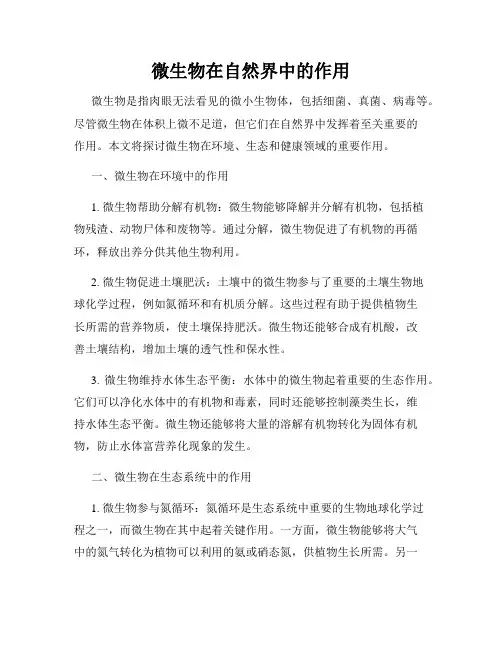 微生物在自然界中的作用

微生物是指肉眼无法看见的微小生物体，包括细菌、真菌、病毒等。尽管微生物在体积上微不足道，但它们在自然界中发挥着至关重要的作用。本文将探讨微生物在环境、生态和健康领域的重要作用。

一、微生物在环境中的作用

1. 微生物帮助分解有机物：微生物能够降解并分解有机物，包括植物残渣、动物尸体和废物等。通过分解，微生物促进了有机物的再循环，释放出养分供其他生物利用。

2. 微生物促进土壤肥沃：土壤中的微生物参与了重要的土壤生物地球化学过程，例如氮循环和有机质分解。这些过程有助于提供植物生长所需的营养物质，使土壤保持肥沃。微生物还能够合成有机酸，改善土壤结构，增加土壤的透气性和保水性。

3. 微生物维持水体生态平衡：水体中的微生物起着重要的生态作用。它们可以净化水体中的有机物和毒素，同时还能够控制藻类生长，维持水体生态平衡。微生物还能够将大量的溶解有机物转化为固体有机物，防止水体富营养化现象的发生。

二、微生物在生态系统中的作用

1. 微生物参与氮循环：氮循环是生态系统中重要的生物地球化学过程之一，而微生物在其中起着关键作用。一方面，微生物能够将大气中的氮气转化为植物可以利用的氨或硝态氮，供植物生长所需。另一